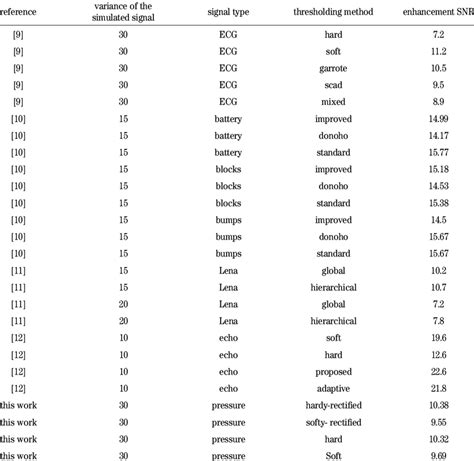 | reference | variance of the simulated signal | signal type | thresholding method | enhancement SNR |
|---|---|---|---|---|
| [9] | 30 | ECG | hard | 7.2 |
| [9] | 30 | ECG | soft | 11.2 |
| [9] | 30 | ECG | garrote | 10.5 |
| [9] | 30 | ECG | scad | 9.5 |
| [9] | 30 | ECG | mixed | 8.9 |
| [10] | 15 | battery | improved | 14.99 |
| [10] | 15 | battery | donoho | 14.17 |
| [10] | 15 | battery | standard | 15.77 |
| [10] | 15 | blocks | improved | 15.18 |
| [10] | 15 | blocks | donoho | 14.53 |
| [10] | 15 | blocks | standard | 15.38 |
| [10] | 15 | bumps | improved | 14.5 |
| [10] | 15 | bumps | donoho | 15.67 |
| [10] | 15 | bumps | standard | 15.67 |
| [11] | 15 | Lena | global | 10.2 |
| [11] | 15 | Lena | hierarchical | 10.7 |
| [11] | 20 | Lena | global | 7.2 |
| [11] | 20 | Lena | hierarchical | 7.8 |
| [12] | 10 | echo | soft | 19.6 |
| [12] | 10 | echo | hard | 12.6 |
| [12] | 10 | echo | proposed | 22.6 |
| [12] | 10 | echo | adaptive | 21.8 |
| this work | 30 | pressure | hardy-rectified | 10.38 |
| this work | 30 | pressure | softy- rectified | 9.55 |
| this work | 30 | pressure | hard | 10.32 |
| this work | 30 | pressure | Soft | 9.69 |